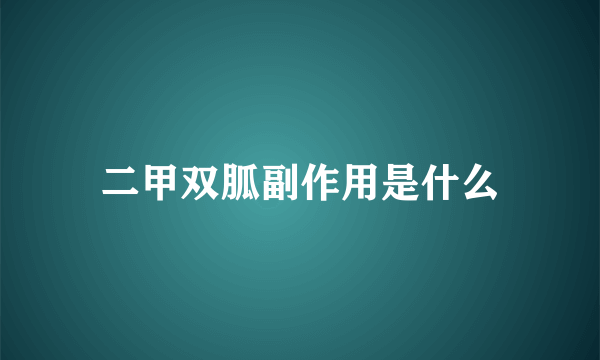 二甲双胍副作用是什么